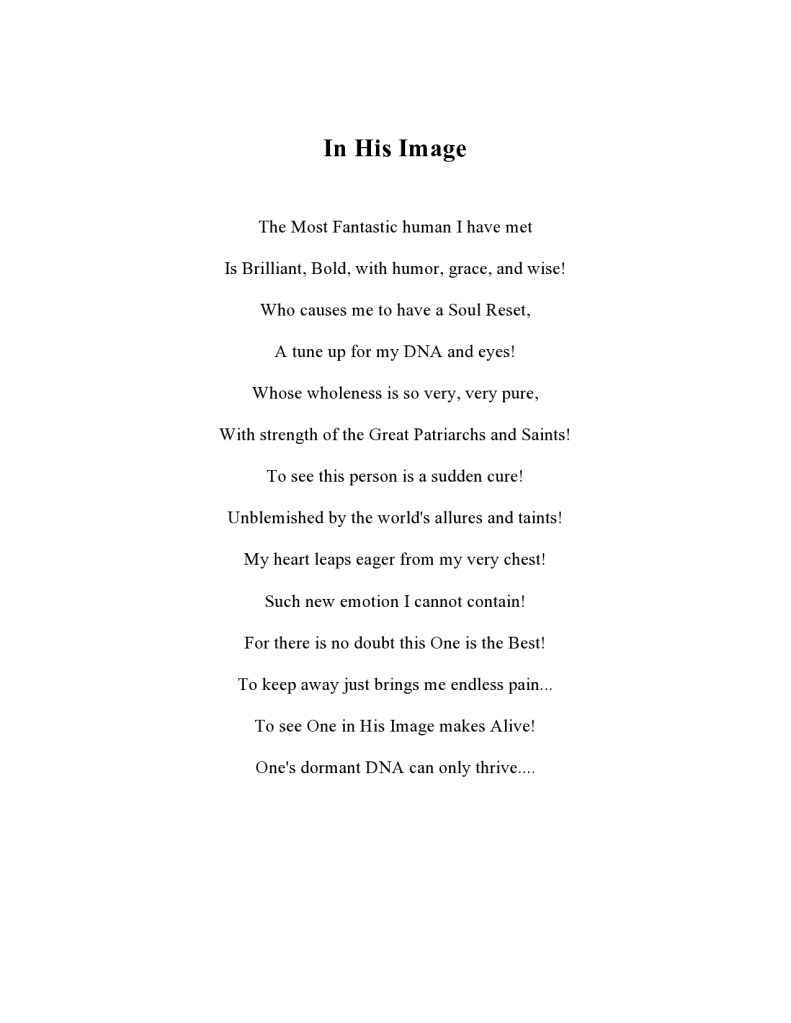 In His Image

The Most Fantastic human I have met

Is Brilliant, Bold, with humor, grace, and wise!

Who causes me to have a Soul Reset,

A tune up for my DNA and eyes!

Whose wholeness is so very, very pure,

With strength of the Great Patriarchs and Saints!

To see this person is a sudden cure!

Unblemished by the world's allures and taints!

My heart leaps eager from my very chest!

Such new emotion I cannot contain!

For there is no doubt this One is the Best!

To keep away just brings me endless pain...

To see One in His Image makes Alive!

One's dormant DNA can only thrive....